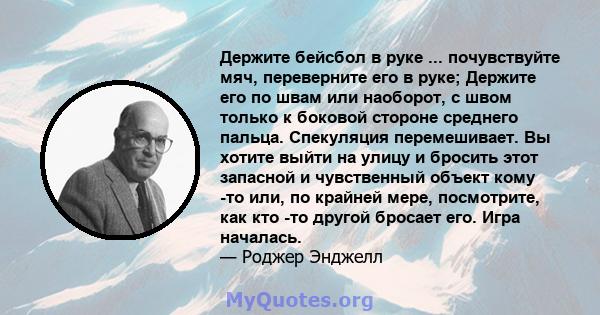 Держите бейсбол в руке ... почувствуйте мяч, переверните его в руке; Держите его по швам или наоборот, с швом только к боковой стороне среднего пальца. Спекуляция перемешивает. Вы хотите выйти на улицу и бросить этот запасной и чувственный объект кому -то или, по крайней мере, посмотрите, как кто -то другой бросает его. Игра началась.
— Роджер Энджелл

MyQuotes.org